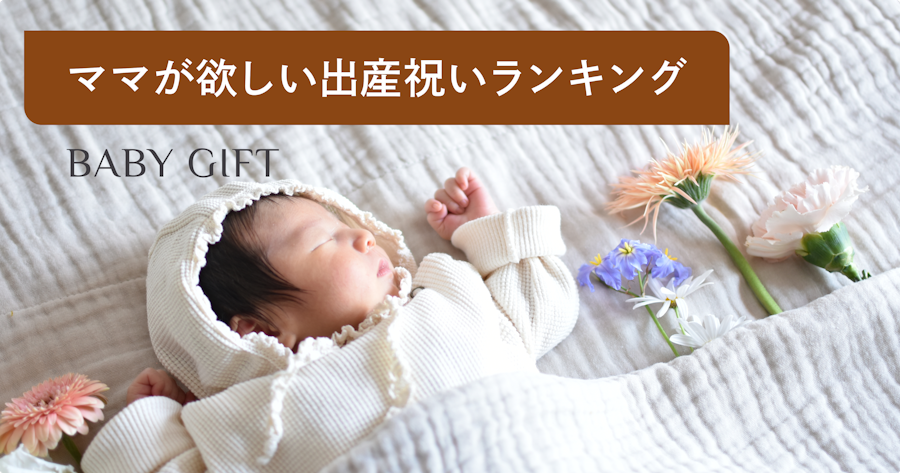 ママが欲しい出産祝いランキング

BABY GIFT